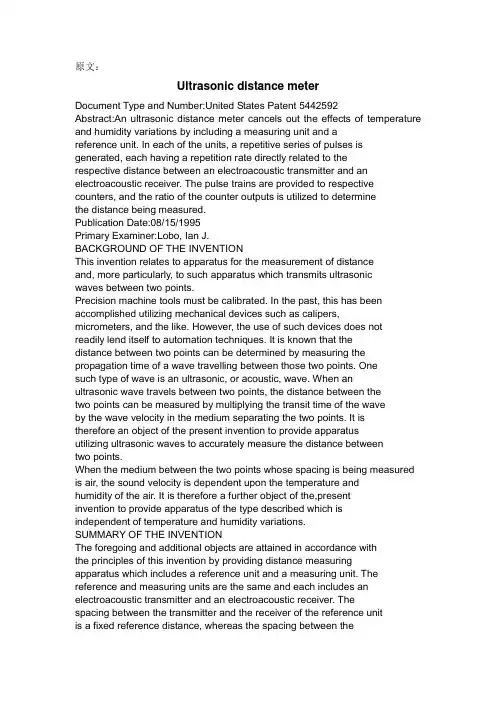 原文：

Ultrasonic distance meter

Document Type and Number:United States Patent 5442592
Abstract:An ultrasonic distance meter cancels out the effects of temperature and humidity variations by including a measuring unit and a reference unit. In each of the units, a repetitive series of pulses is generated, each having a repetition rate directly related to the respective distance between an electroacoustic transmitter and an electroacoustic receiver. The pulse trains are provided to respective counters, and the ratio of the counter outputs is utilized to determine the distance being measured.
Publication Date:08/15/1995
Primary Examiner:Lobo, Ian J.
BACKGROUND OF THE INVENTION
This invention relates to apparatus for the measurement of distance and, more particularly, to such apparatus which transmits ultrasonic waves between two points.
Precision machine tools must be calibrated. In the past, this has been accomplished utilizing mechanical devices such as calipers, micrometers, and the like. However, the use of such devices does not readily lend itself to automation techniques. It is known that the distance between two points can be determined by measuring the propagation time of a wave travelling between those two points. One such type of wave is an ultrasonic, or acoustic, wave. When an ultrasonic wave travels between two points, the distance between the two points can be measured by multiplying the transit time of the wave by the wave velocity in the medium separating the two points. It is therefore an object of the present invention to provide apparatus utilizing ultrasonic waves to accurately measure the distance between two points.
When the medium between the two points whose spacing is being measured is air, the sound velocity is dependent upon the temperature and humidity of the air. It is therefore a further object of the,present invention to provide apparatus of the type described which is independent of temperature and humidity variations.
SUMMARY OF THE INVENTION
The foregoing and additional objects are attained in accordance with the principles of this invention by providing distance measuring apparatus which includes a reference unit and a measuring unit. The reference and measuring units are the same and each includes an electroacoustic transmitter and an electroacoustic receiver. The spacing between the transmitter and the receiver of the reference unit is a fixed reference distance, whereas the spacing between the